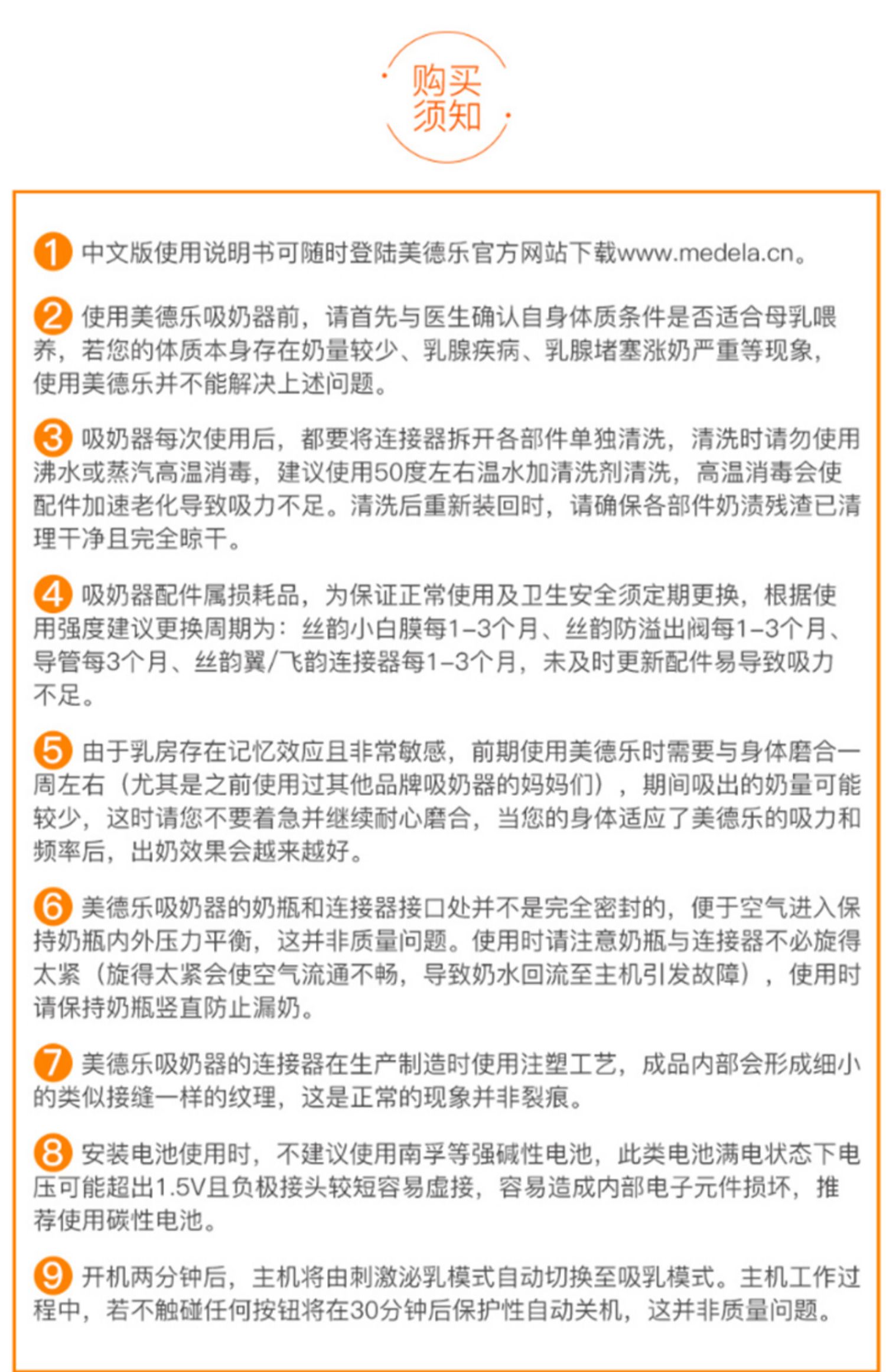 购买须知

1 中文版使用说明书可随时登陆美德乐官方网站下载www.medela.cn。

2 使用美德乐吸奶器前，请首先与医生确认自身体质条件是否适合母乳喂养，若您的体质本身存在奶量较少、乳腺疾病、乳腺堵塞涨奶严重等现象，使用美德乐并不能解决上述问题。

3 吸奶器每次使用后，都要将连接器拆开各部件单独清洗，清洗时请勿使用沸水或蒸汽高温消毒，建议使用50度左右温水加清洗剂清洗，高温消毒会使配件加速老化导致吸力不足。清洗后重新装回时，请确保各部件奶渍残渣已清理干净且完全晾干。

4 吸奶器配件属损耗品，为保证正常使用及卫生安全须定期更换，根据使用强度建议更换周期为：丝韵小白膜每1-3个月、丝韵防溢出阀每1-3个月、导管每3个月、丝韵翼/飞韵连接器每1-3个月，未及时更新配件易导致吸力不足。

5 由于乳房存在记忆效应且非常敏感，前期使用美德乐时需要与身体磨合一周左右（尤其是之前使用过其他品牌吸奶器的妈妈们），期间吸出的奶量可能较少，这时请您不要着急并继续耐心磨合，当您的身体适应了美德乐的吸力和频率后，出奶效果会越来越好。

6 美德乐吸奶器的奶瓶和连接器接口处并不是完全密封的，便于空气进入保持奶瓶内外压力平衡，这并非质量问题。使用时请注意奶瓶与连接器不必旋得太紧（旋得太紧会使空气流通不畅，导致奶水回流至主机引发故障），使用时请保持奶瓶竖直防止漏奶。

7 美德乐吸奶器的连接器在生产制造时使用注塑工艺，成品内部会形成细小的类似接缝一样的纹理，这是正常的现象并非裂痕。

8 安装电池使用时，不建议使用南孚等强碱性电池，此类电池满电状态下电压可能超出1.5V且负极接头较短容易虚接，容易造成内部电子元件损坏，推荐使用碳性电池。

9 开机两分钟后，主机将由刺激泌乳模式自动切换至吸乳模式。主机工作过程中，若不触碰任何按钮将在30分钟后保护性自动关机，这并非质量问题。